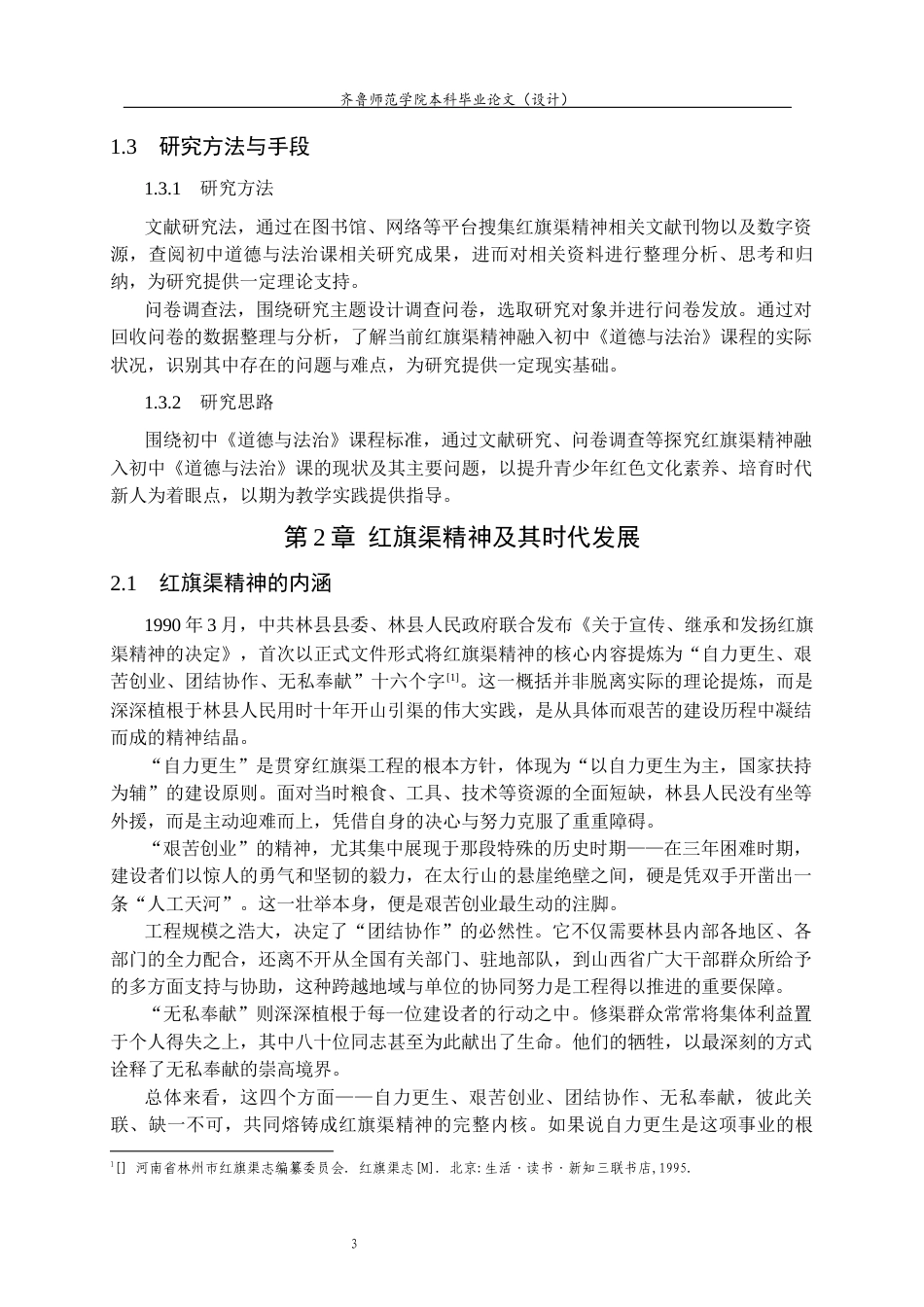 齐鲁师范学院本科毕业论文（设计）

1.3 研究方法与手段

1.3.1 研究方法

文献研究法，通过在图书馆、网络等平台搜集红旗渠精神相关文献刊物以及数字资源，查阅初中道德与法治课相关研究成果，进而对相关资料进行整理分析、思考和归纳，为研究提供一定理论支持。

问卷调查法，围绕研究主题设计调查问卷，选取研究对象并进行问卷发放。通过对回收问卷的数据整理与分析，了解当前红旗渠精神融入初中《道德与法治》课程的实际状况，识别其中存在的问题与难点，为研究提供一定现实基础。

1.3.2 研究思路

围绕初中《道德与法治》课程标准，通过文献研究、问卷调查等探究红旗渠精神融入初中《道德与法治》课的现状及其主要问题，以提升青少年红色文化素养、培育时代新人为着眼点，以期为教学实践提供指导。

第2章 红旗渠精神及其时代发展

2.1 红旗渠精神的内涵

1990年3月，中共林县县委、林县人民政府联合发布《关于宣传、继承和发扬红旗渠精神的决定》，首次以正式文件形式将红旗渠精神的核心内容提炼为“自力更生、艰苦创业、团结协作、无私奉献”十六个字$^{[1]}$。这一概括并非脱离实际的理论提炼，而是深深植根于林县人民用时十年开山引渠的伟大实践，是从具体而艰苦的建设历程中凝结而成的精神结晶。

“自力更生”是贯穿红旗渠工程的根本方针，体现为“以自力更生为主，国家扶持为辅”的建设原则。面对当时粮食、工具、技术等资源的全面短缺，林县人民没有坐等外援，而是主动迎难而上，凭借自身的决心与努力克服了重重障碍。

“艰苦创业”的精神，尤其集中展现于那段特殊的历史时期——在三年困难时期，建设者们以惊人的勇气和坚韧的毅力，在太行山的悬崖绝壁之间，硬是凭双手开凿出一条“人工天河”。这一壮举本身，便是艰苦创业最生动的注脚。

工程规模之浩大，决定了“团结协作”的必然性。它不仅需要林县内部各地区、各部门的全力配合，还离不开从全国有关部门、驻地部队，到山西省广大干部群众所给予的多方面支持与协助，这种跨越地域与单位的协同努力是工程得以推进的重要保障。

“无私奉献”则深深植根于每一位建设者的行动之中。修渠群众常常将集体利益置于个人得失之上，其中八十位同志甚至为此献出了生命。他们的牺牲，以最深刻的方式诠释了无私奉献的崇高境界。

总体来看，这四个方面——自力更生、艰苦创业、团结协作、无私奉献，彼此关联、缺一不可，共同熔铸成红旗渠精神的完整内核。如果说自力更生是这项事业的根

$^{1}$[] 河南省林州市红旗渠志编纂委员会. 红旗渠志[M]. 北京:生活·读书·新知三联书店,1995.

3